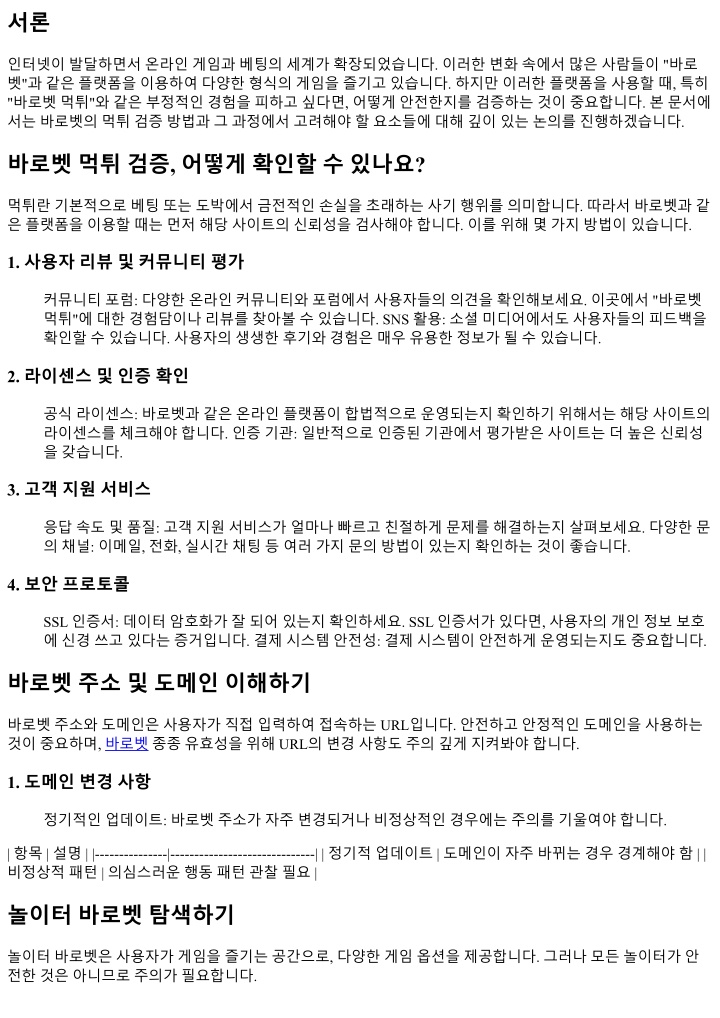 서론

인터넷이 발달하면서 온라인 게임과 베팅의 세계가 확장되었습니다. 이러한 변화 속에서 많은 사람들이 "바로벳"과 같은 플랫폼을 이용하여 다양한 형식의 게임을 즐기고 있습니다. 하지만 이러한 플랫폼을 사용할 때, 특히 "바로벳 먹튀"와 같은 부정적인 경험을 피하고 싶다면, 어떻게 안전한지를 검증하는 것이 중요합니다. 본 문서에서는 바로벳의 먹튀 검증 방법과 그 과정에서 고려해야 할 요소들에 대해 깊이 있는 논의를 진행하겠습니다.

바로벳 먹튀 검증, 어떻게 확인할 수 있나요?

먹튀란 기본적으로 베팅 또는 도박에서 금전적인 손실을 초래하는 사기 행위를 의미합니다. 따라서 바로벳과 같은 플랫폼을 이용할 때는 먼저 해당 사이트의 신뢰성을 검사해야 합니다. 이를 위해 몇 가지 방법이 있습니다.

1. 사용자 리뷰 및 커뮤니티 평가

커뮤니티 포럼: 다양한 온라인 커뮤니티와 포럼에서 사용자들의 의견을 확인해보세요. 이곳에서 "바로벳 먹튀"에 대한 경험담이나 리뷰를 찾아볼 수 있습니다. SNS 활용: 소셜 미디어에서도 사용자들의 피드백을 확인할 수 있습니다. 사용자의 생생한 후기와 경험은 매우 유용한 정보가 될 수 있습니다.

2. 라이센스 및 인증 확인

공식 라이센스: 바로벳과 같은 온라인 플랫폼이 합법적으로 운영되는지 확인하기 위해서는 해당 사이트의 라이센스를 체크해야 합니다. 인증 기관: 일반적으로 인증된 기관에서 평가받은 사이트는 더 높은 신뢰성을 갖습니다.

3. 고객 지원 서비스

응답 속도 및 품질: 고객 지원 서비스가 얼마나 빠르고 친절하게 문제를 해결하는지 살펴보세요. 다양한 문의 채널: 이메일, 전화, 실시간 채팅 등 여러 가지 문의 방법이 있는지 확인하는 것이 좋습니다.

4. 보안 프로토콜

SSL 인증서: 데이터 암호화가 잘 되어 있는지 확인하세요. SSL 인증서가 있다면, 사용자의 개인 정보 보호에 신경 쓰고 있다는 증거입니다. 결제 시스템 안전성: 결제 시스템이 안전하게 운영되는지도 중요합니다.

바로벳 주소 및 도메인 이해하기

바로벳 주소와 도메인은 사용자가 직접 입력하여 접속하는 URL입니다. 안전하고 안정적인 도메인을 사용하는 것이 중요하며, 바로벳 종종 유효성을 위해 URL의 변경 사항도 주의 깊게 지켜봐야 합니다.

1. 도메인 변경 사항

정기적인 업데이트: 바로벳 주소가 자주 변경되거나 비정상적인 경우에는 주의를 기울여야 합니다.

| 항목 | 설명 | |---------------|------------------------------| | 정기적 업데이트 | 도메인이 자주 바뀌는 경우 경계해야 함 | | 비정상적 패턴 | 의심스러운 행동 패턴 관찰 필요 |

놀이터 바로벳 탐색하기

놀이터 바로벳은 사용자가 게임을 즐기는 공간으로, 다양한 게임 옵션을 제공합니다. 그러나 모든 놀이터가 안전한 것은 아니므로 주의가 필요합니다.